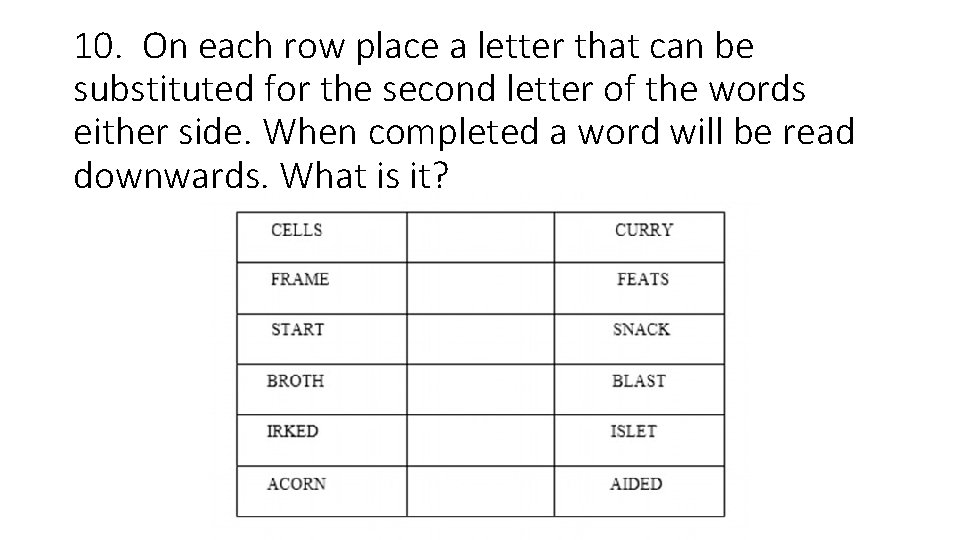 10. On each row place a letter that can be substituted for the second letter of the words either side. When completed a word will be read downwards. What is it?

| CELLS | | CURRY |
|---|---|---|
| FRAME | | FEATS |
| START | | SNACK |
| BROTH | | BLAST |
| IRKED | | ISLET |
| ACORN | | AIDED |